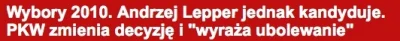 Wybory 2010. Andrzej Lepper jednak kandyduje. PKW zmienia decyzję i "wyraża ubolewanie"